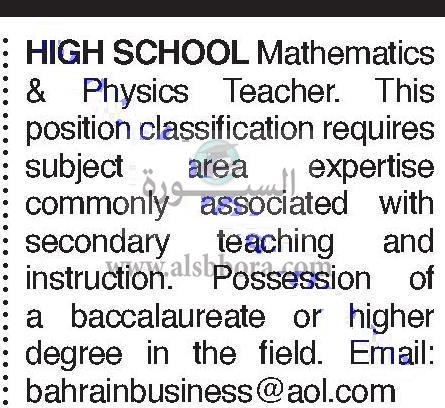 HIGH SCHOOL Mathematics & Physics Teacher. This position classification requires subject area expertise commonly associated with secondary teaching and instruction. Possession of a baccalaureate or higher degree in the field. Email: bahrainbusiness@aol.com

السبورة
www.alsbbora.com